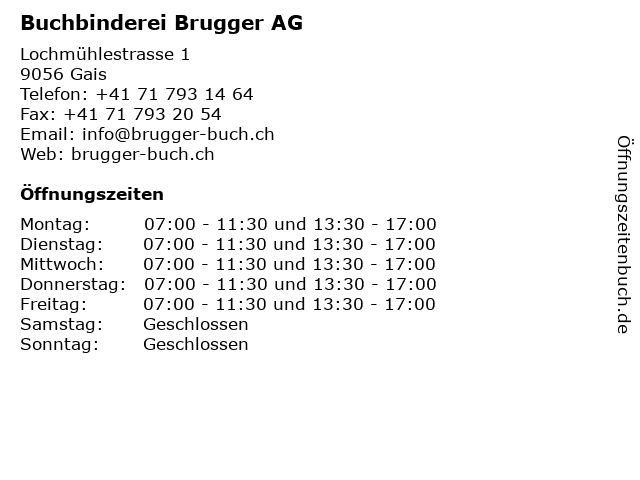 Buchbinderei Brugger AG

Lochmühlestrasse 1
9056 Gais
Telefon: +41 71 793 14 64
Fax: +41 71 793 20 54
Email: info@brugger-buch.ch
Web: brugger-buch.ch

Öffnungszeiten

| | |
|---|---|
| Montag: | 07:00 - 11:30 und 13:30 - 17:00 |
| Dienstag: | 07:00 - 11:30 und 13:30 - 17:00 |
| Mittwoch: | 07:00 - 11:30 und 13:30 - 17:00 |
| Donnerstag: | 07:00 - 11:30 und 13:30 - 17:00 |
| Freitag: | 07:00 - 11:30 und 13:30 - 17:00 |
| Samstag: | Geschlossen |
| Sonntag: | Geschlossen |

Öffnungszeitenbuch.de